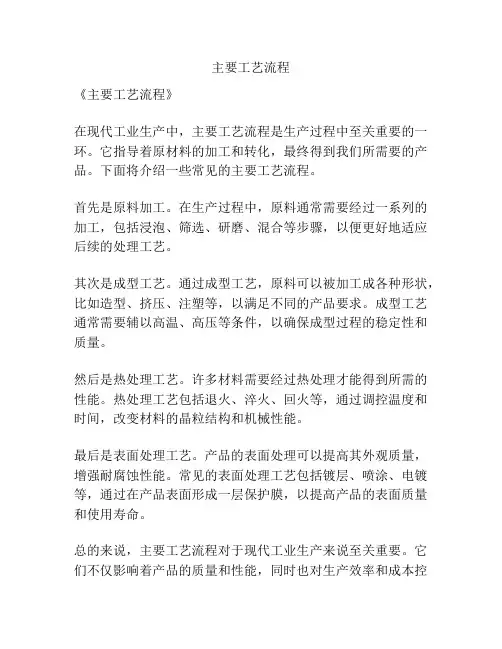 主要工艺流程

《主要工艺流程》

在现代工业生产中，主要工艺流程是生产过程中至关重要的一环。它指导着原材料的加工和转化，最终得到我们所需要的产品。下面将介绍一些常见的主要工艺流程。

首先是原料加工。在生产过程中，原料通常需要经过一系列的加工，包括浸泡、筛选、研磨、混合等步骤，以便更好地适应后续的处理工艺。

其次是成型工艺。通过成型工艺，原料可以被加工成各种形状，比如造型、挤压、注塑等，以满足不同的产品要求。成型工艺通常需要辅以高温、高压等条件，以确保成型过程的稳定性和质量。

然后是热处理工艺。许多材料需要经过热处理才能得到所需的性能。热处理工艺包括退火、淬火、回火等，通过调控温度和时间，改变材料的晶粒结构和机械性能。

最后是表面处理工艺。产品的表面处理可以提高其外观质量，增强耐腐蚀性能。常见的表面处理工艺包括镀层、喷涂、电镀等，通过在产品表面形成一层保护膜，以提高产品的表面质量和使用寿命。

总的来说，主要工艺流程对于现代工业生产来说至关重要。它们不仅影响着产品的质量和性能，同时也对生产效率和成本控